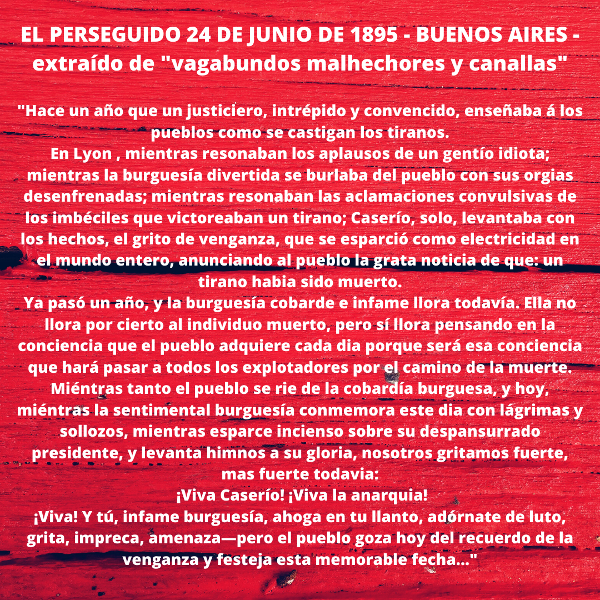 EL PERSEGUIDO 24 DE JUNIO DE 1895 - BUENOS AIRES - extraído de "vagabundos malhechores y canallas"

"Hace un año que un justiciero, intrépido y convencido, enseñaba á los pueblos como se castigan los tiranos.
En Lyon , mientras resonaban los aplausos de un gentío idiota; mientras la burguesía divertida se burlaba del pueblo con sus orgias desenfrenadas; mientras resonaban las aclamaciones convulsivas de los imbéciles que victoreaban un tirano; Caserío, solo, levantaba con los hechos, el grito de venganza, que se esparció como electricidad en el mundo entero, anunciando al pueblo la grata noticia de que: un tirano habia sido muerto.
Ya pasó un año, y la burguesía cobarde e infame llora todavía. Ella no llora por cierto al individuo muerto, pero sí llora pensando en la conciencia que el pueblo adquiere cada dia porque será esa conciencia que hará pasar a todos los explotadores por el camino de la muerte.
Miéntras tanto el pueblo se rie de la cobardía burguesa, y hoy, miéntras la sentimental burguesía conmemora este dia con lágrimas y sollozos, mientras esparce incienso sobre su despansurrado presidente, y levanta himnos a su gloria, nosotros gritamos fuerte, mas fuerte todavia:
¡Viva Caserío! ¡Viva la anarquia!
¡Viva! Y tú, infame burguesía, ahoga en tu llanto, adórnate de luto, grita, impreca, amenaza—pero el pueblo goza hoy del recuerdo de la venganza y festeja esta memorable fecha..."